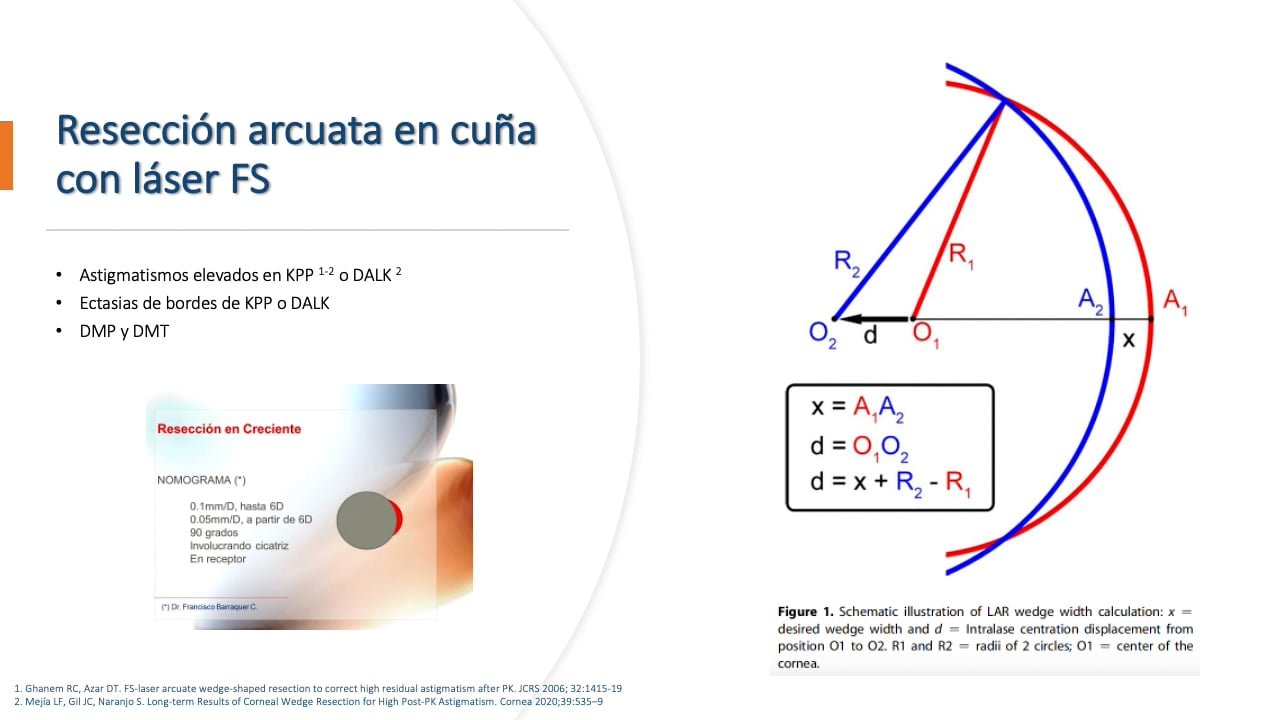 Resección arcuata en cuña con láser FS

• Astigmatismos elevados en KPP $^{1-2}$ o DALK $^{2}$
• Ectasias de bordes de KPP o DALK
• DMP y DMT

Resección en Creciente

NOMOGRAMA (*)

0.1mm/D, hasta 6D
0.05mm/D, a partir de 6D
90 grados
Involucrando cicatriz
En receptor

(*) Dr. Francisco Barraquer C.

$R_2$
$R_1$
$A_2$
$A_1$
$O_2$
d
$O_1$
x

$x = A_1A_2$
$d = O_1O_2$
$d = x + R_2 - R_1$

Figure 1. Schematic illustration of LAR wedge width calculation: x = desired wedge width and d = Intralase centration displacement from position O1 to O2. R1 and R2 = radii of 2 circles; O1 = center of the cornea.

1. Ghanem RC, Azar DT. FS-laser arcuate wedge-shaped resection to correct high residual astigmatism after PK. JCRS 2006; 32:1415-19
2. Mejía LF, Gil JC, Naranjo S. Long-term Results of Corneal Wedge Resection for High Post-PK Astigmatism. Cornea 2020;39:535–9